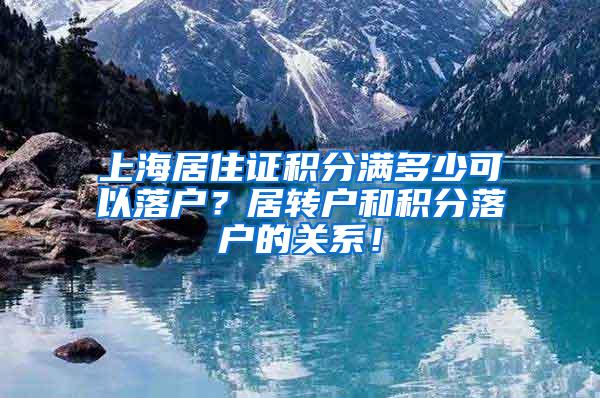 上海居住证积分满多少可以落户？居转户和积分落户的关系！